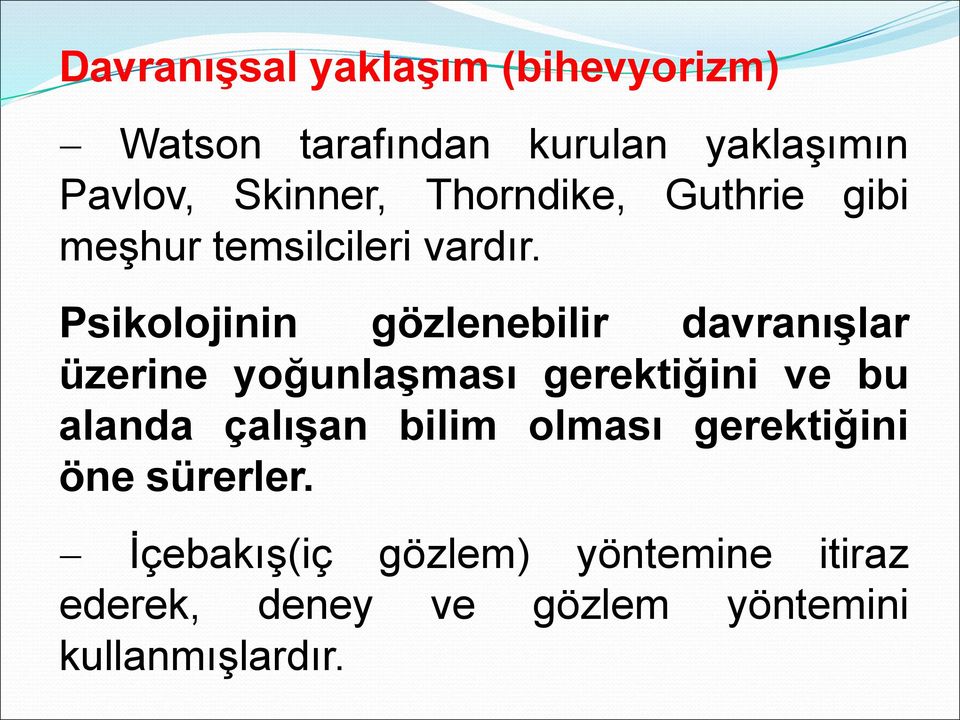 Davranışsal yaklaşım (bihevyorizm)

– Watson tarafından kurulan yaklaşımın Pavlov, Skinner, Thorndike, Guthrie gibi meşhur temsilcileri vardır.

Psikolojinin gözlenebilir davranışlar üzerine yoğunlaşması gerektiğini ve bu alanda çalışan bilim olması gerektiğini öne sürerler.

– İçebakış(iç gözlem) yöntemine itiraz ederek, deney ve gözlem yöntemini kullanmışlardır.